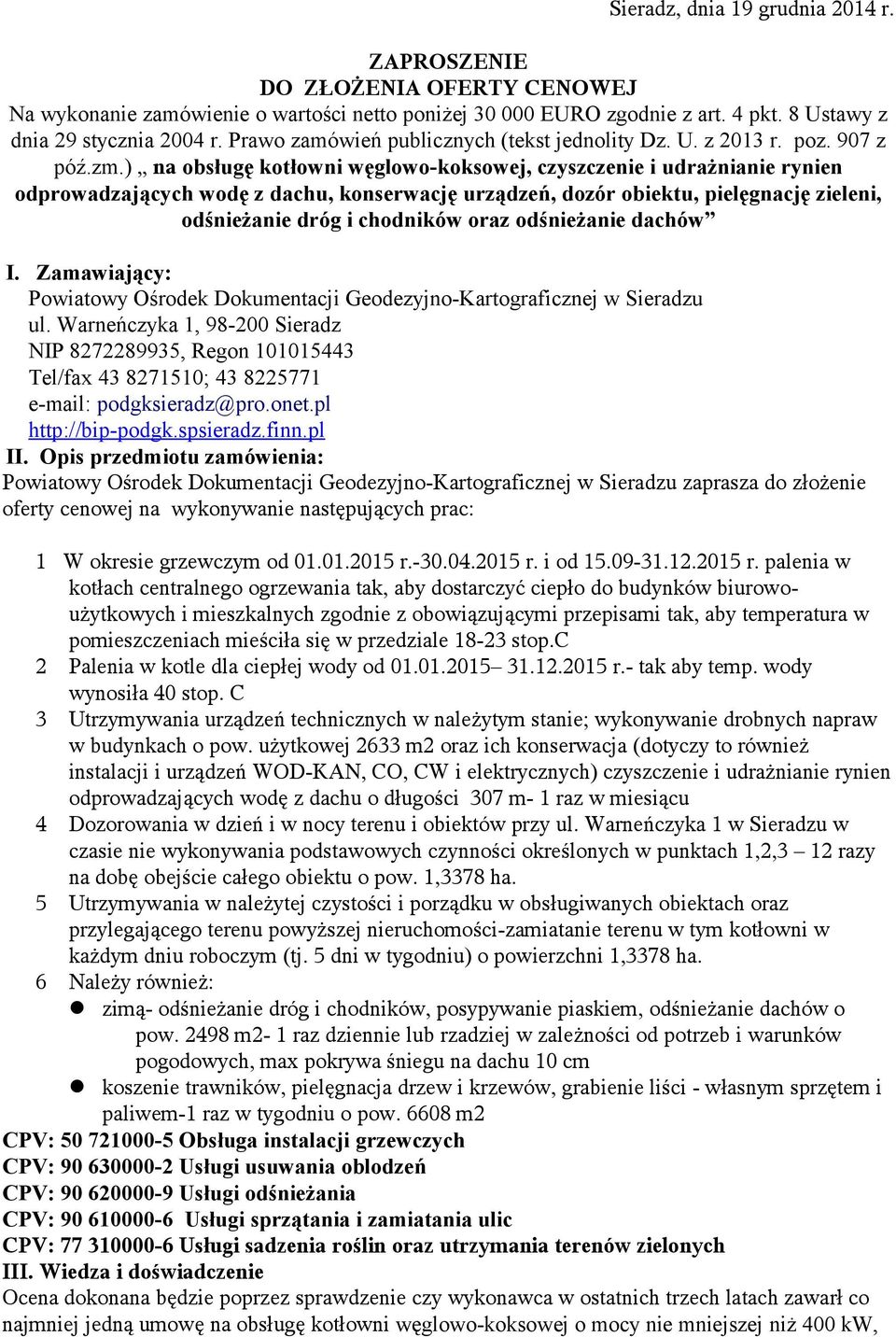 Sieradz, dnia 19 grudnia 2014 r.

ZAPROSZENIE
DO ZŁOŻENIA OFERTY CENOWEJ
Na wykonanie zamówienie o wartości netto poniżej 30 000 EURO zgodnie z art. 4 pkt. 8 Ustawy z dnia 29 stycznia 2004 r. Prawo zamówień publicznych (tekst jednolity Dz. U. z 2013 r. poz. 907 z póź.zm.) „ na obsługę kotłowni węglowo-koksowej, czyszczenie i udrażnianie rynien odprowadzających wodę z dachu, konserwację urządzeń, dozór obiektu, pielęgnację zieleni, odśnieżanie dróg i chodników oraz odśnieżanie dachów”

I. Zamawiający:
Powiatowy Ośrodek Dokumentacji Geodezyjno-Kartograficznej w Sieradzu
ul. Warneńczyka 1, 98-200 Sieradz
NIP 8272289935, Regon 101015443
Tel/fax 43 8271510; 43 8225771
e-mail: podgksieradz@pro.onet.pl
http://bip-podgk.spsieradz.finn.pl
II. Opis przedmiotu zamówienia:
Powiatowy Ośrodek Dokumentacji Geodezyjno-Kartograficznej w Sieradzu zaprasza do złożenie oferty cenowej na wykonywanie następujących prac:

1 W okresie grzewczym od 01.01.2015 r.-30.04.2015 r. i od 15.09-31.12.2015 r. palenia w kotłach centralnego ogrzewania tak, aby dostarczyć ciepło do budynków biurowo-użytkowych i mieszkalnych zgodnie z obowiązującymi przepisami tak, aby temperatura w pomieszczeniach mieściła się w przedziale 18-23 stop.C
2 Palenia w kotle dla ciepłej wody od 01.01.2015– 31.12.2015 r.- tak aby temp. wody wynosiła 40 stop. C
3 Utrzymywania urządzeń technicznych w należytym stanie; wykonywanie drobnych napraw w budynkach o pow. użytkowej 2633 m2 oraz ich konserwacja (dotyczy to również instalacji i urządzeń WOD-KAN, CO, CW i elektrycznych) czyszczenie i udrażnianie rynien odprowadzających wodę z dachu o długości 307 m- 1 raz w miesiącu
4 Dozorowania w dzień i w nocy terenu i obiektów przy ul. Warneńczyka 1 w Sieradzu w czasie nie wykonywania podstawowych czynności określonych w punktach 1,2,3 – 12 razy na dobę obejście całego obiektu o pow. 1,3378 ha.
5 Utrzymywania w należytej czystości i porządku w obsługiwanych obiektach oraz przylegającego terenu powyższej nieruchomości-zamiatanie terenu w tym kotłowni w każdym dniu roboczym (tj. 5 dni w tygodniu) o powierzchni 1,3378 ha.
6 Należy również:
● zimą- odśnieżanie dróg i chodników, posypywanie piaskiem, odśnieżanie dachów o pow. 2498 m2- 1 raz dziennie lub rzadziej w zależności od potrzeb i warunków pogodowych, max pokrywa śniegu na dachu 10 cm
● koszenie trawników, pielęgnacja drzew i krzewów, grabienie liści - własnym sprzętem i paliwem-1 raz w tygodniu o pow. 6608 m2
CPV: 50 721000-5 Obsługa instalacji grzewczych
CPV: 90 630000-2 Usługi usuwania oblodzeń
CPV: 90 620000-9 Usługi odśnieżania
CPV: 90 610000-6 Usługi sprzątania i zamiatania ulic
CPV: 77 310000-6 Usługi sadzenia roślin oraz utrzymania terenów zielonych
III. Wiedza i doświadczenie
Ocena dokonana będzie poprzez sprawdzenie czy wykonawca w ostatnich trzech latach zawarł co najmniej jedną umowę na obsługę kotłowni węglowo-koksowej o mocy nie mniejszej niż 400 kW,